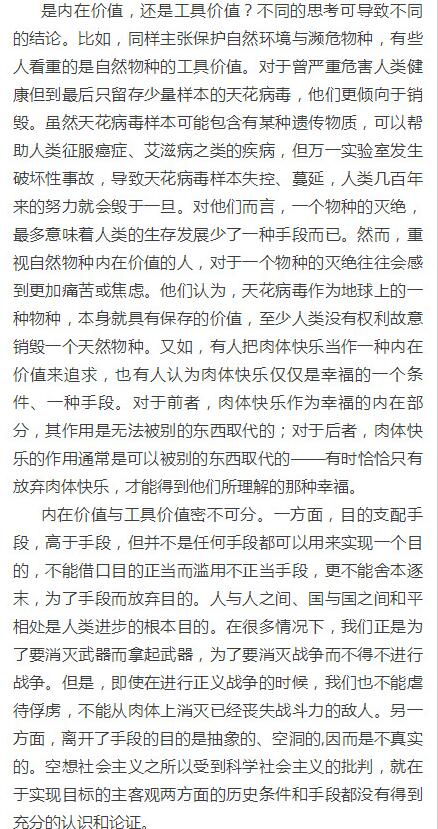 是内在价值，还是工具价值？不同的思考可导致不同的结论。比如，同样主张保护自然环境与濒危物种，有些人看重的是自然物种的工具价值。对于曾严重危害人类健康但到最后只留存少量样本的天花病毒，他们更倾向于销毁。虽然天花病毒样本可能包含有某种遗传物质，可以帮助人类征服癌症、艾滋病之类的疾病，但万一实验室发生破坏性事故，导致天花病毒样本失控、蔓延，人类几百年来的努力就会毁于一旦。对他们而言，一个物种的灭绝，最多意味着人类的生存发展少了一种手段而已。然而，重视自然物种内在价值的人，对于一个物种的灭绝往往会感到更加痛苦或焦虑。他们认为，天花病毒作为地球上的一种物种，本身就具有保存的价值，至少人类没有权利故意销毁一个天然物种。又如，有人把肉体快乐当作一种内在价值来追求，也有人认为肉体快乐仅仅是幸福的一个条件、一种手段。对于前者，肉体快乐作为幸福的内在部分，其作用是无法被别的东西取代的；对于后者，肉体快乐的作用通常是可以被别的东西取代的——有时恰恰只有放弃肉体快乐，才能得到他们所理解的那种幸福。

内在价值与工具价值密不可分。一方面，目的支配手段，高于手段，但并不是任何手段都可以用来实现一个目的，不能借口目的正当而滥用不正当手段，更不能舍本逐末，为了手段而放弃目的。人与人之间、国与国之间和平相处是人类进步的根本目的。在很多情况下，我们正是为了要消灭武器而拿起武器，为了要消灭战争而不得不进行战争。但是，即使在进行正义战争的时候，我们也不能虐待俘虏，不能从肉体上消灭已经丧失战斗力的敌人。另一方面，离开了手段的目的是抽象的、空洞的,因而是不真实的。空想社会主义之所以受到科学社会主义的批判，就在于实现目标的主客观两方面的历史条件和手段都没有得到充分的认识和论证。